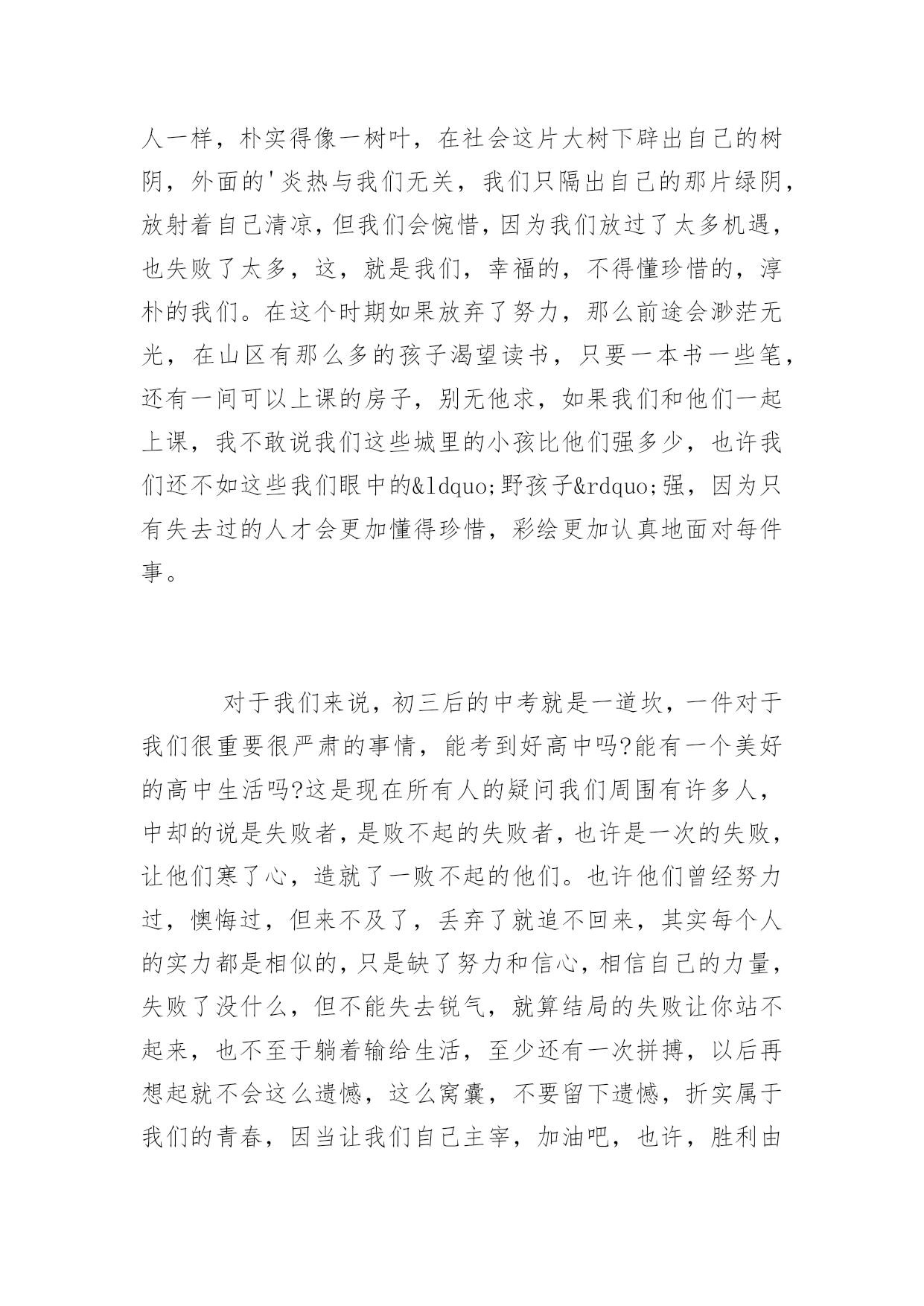 人一样，朴实得像一树叶，在社会这片大树下辟出自己的树阴，外面的'炎热与我们无关，我们只隔出自己的那片绿阴，放射着自己清凉，但我们会惋惜，因为我们放过了太多机遇，也失败了太多，这，就是我们，幸福的，不得懂珍惜的，淳朴的我们。在这个时期如果放弃了努力，那么前途会渺茫无光，在山区有那么多的孩子渴望读书，只要一本书一些笔，还有一间可以上课的房子，别无他求，如果我们和他们一起上课，我不敢说我们这些城里的小孩比他们强多少，也许我们还不如这些我们眼中的&ldquo;野孩子&rdquo;强，因为只有失去过的人才会更加懂得珍惜，彩绘更加认真地面对每件事。

对于我们来说，初三后的中考就是一道坎，一件对于我们很重要很严肃的事情，能考到好高中吗?能有一个美好的高中生活吗?这是现在所有人的疑问我们周围有许多人，中却的说是失败者，是败不起的失败者，也许是一次的失败，让他们寒了心，造就了一败不起的他们。也许他们曾经努力过，懊悔过，但来不及了，丢弃了就追不回来，其实每个人的实力都是相似的，只是缺了努力和信心，相信自己的力量，失败了没什么，但不能失去锐气，就算结局的失败让你站不起来，也不至于躺着输给生活，至少还有一次拼搏，以后再想起就不会这么遗憾，这么窝囊，不要留下遗憾，折实属于我们的青春，因当让我们自己主宰，加油吧，也许，胜利由